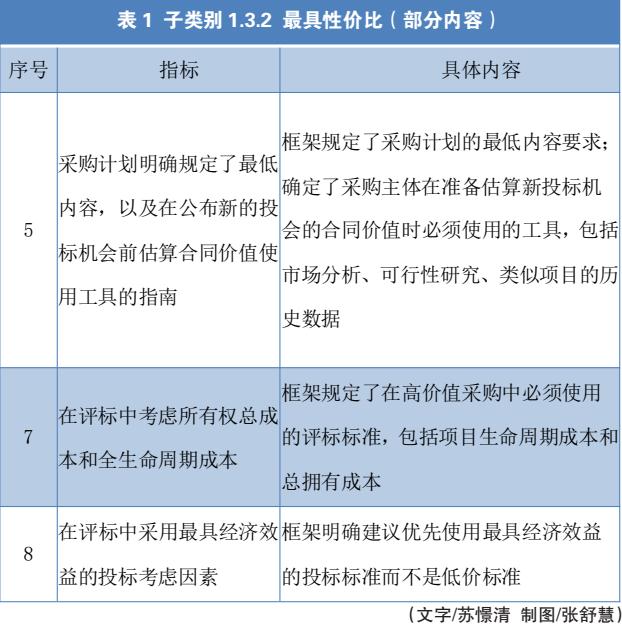 表 1 子类别 1.3.2 最具性价比（部分内容）

| 序号 | 指标 | 具体内容 |
|---|---|---|
| 5 | 采购计划明确规定了最低内容，以及在公布新的投标机会前估算合同价值使用工具的指南 | 框架规定了采购计划的最低内容要求；确定了采购主体在准备估算新投标机会的合同价值时必须使用的工具，包括市场分析、可行性研究、类似项目的历史数据 |
| 7 | 在评标中考虑所有权总成本和全生命周期成本 | 框架规定了在高价值采购中必须使用的评标标准，包括项目生命周期成本和总拥有成本 |
| 8 | 在评标中采用最具经济效益的投标考虑因素 | 框架明确建议优先使用最具经济效益的投标标准而不是低价标准 |

（文字/苏憬清 制图/张舒慧）